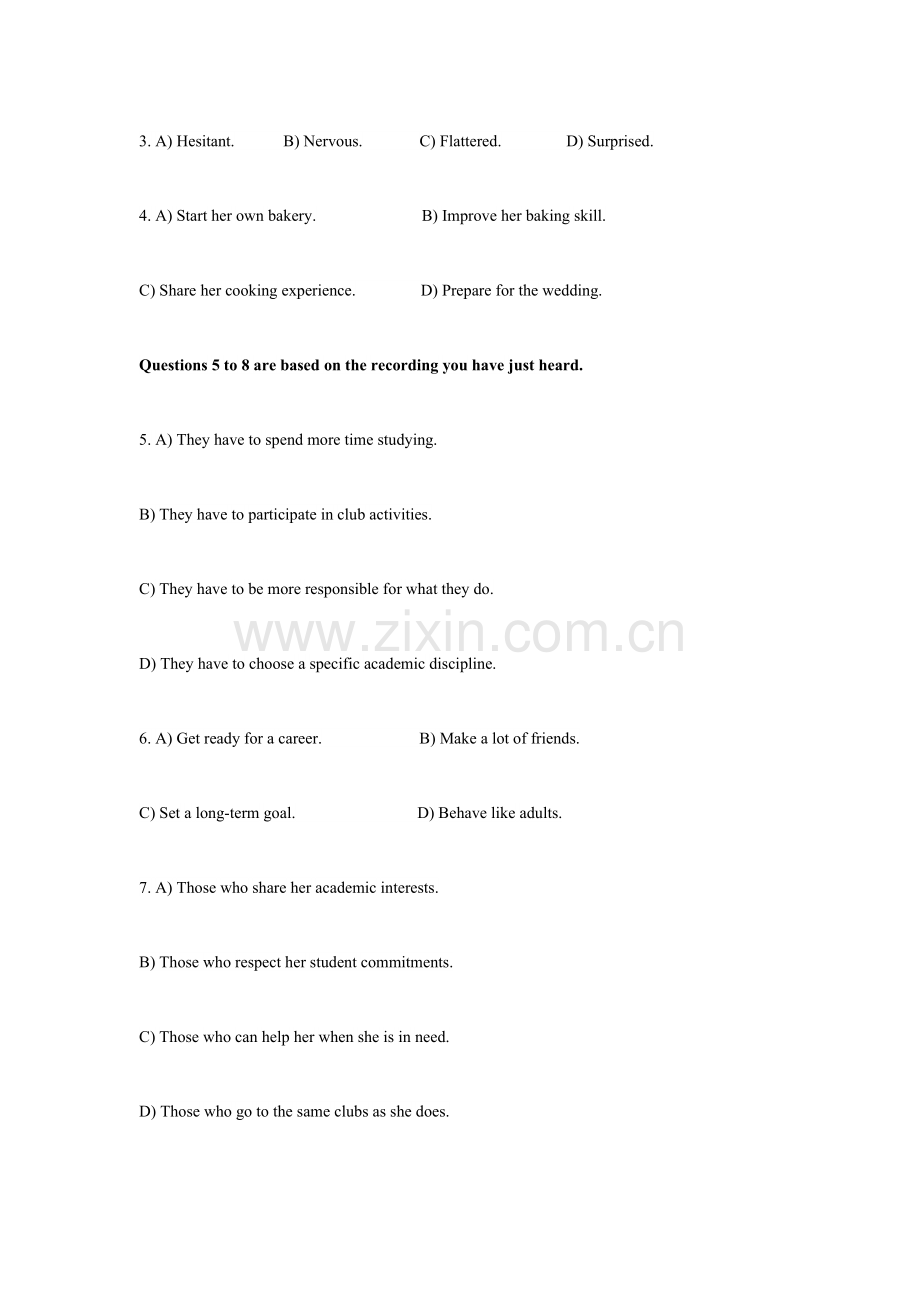 3. A) Hesitant. B) Nervous. C) Flattered. D) Surprised.

4. A) Start her own bakery. B) Improve her baking skill.

C) Share her cooking experience. D) Prepare for the wedding.

Questions 5 to 8 are based on the recording you have just heard.

5. A) They have to spend more time studying.

B) They have to participate in club activities.

C) They have to be more responsible for what they do.

D) They have to choose a specific academic discipline.

6. A) Get ready for a career. B) Make a lot of friends.

C) Set a long-term goal. D) Behave like adults.

7. A) Those who share her academic interests.

B) Those who respect her student commitments.

C) Those who can help her when she is in need.

D) Those who go to the same clubs as she does.

www.zixin.com.cn